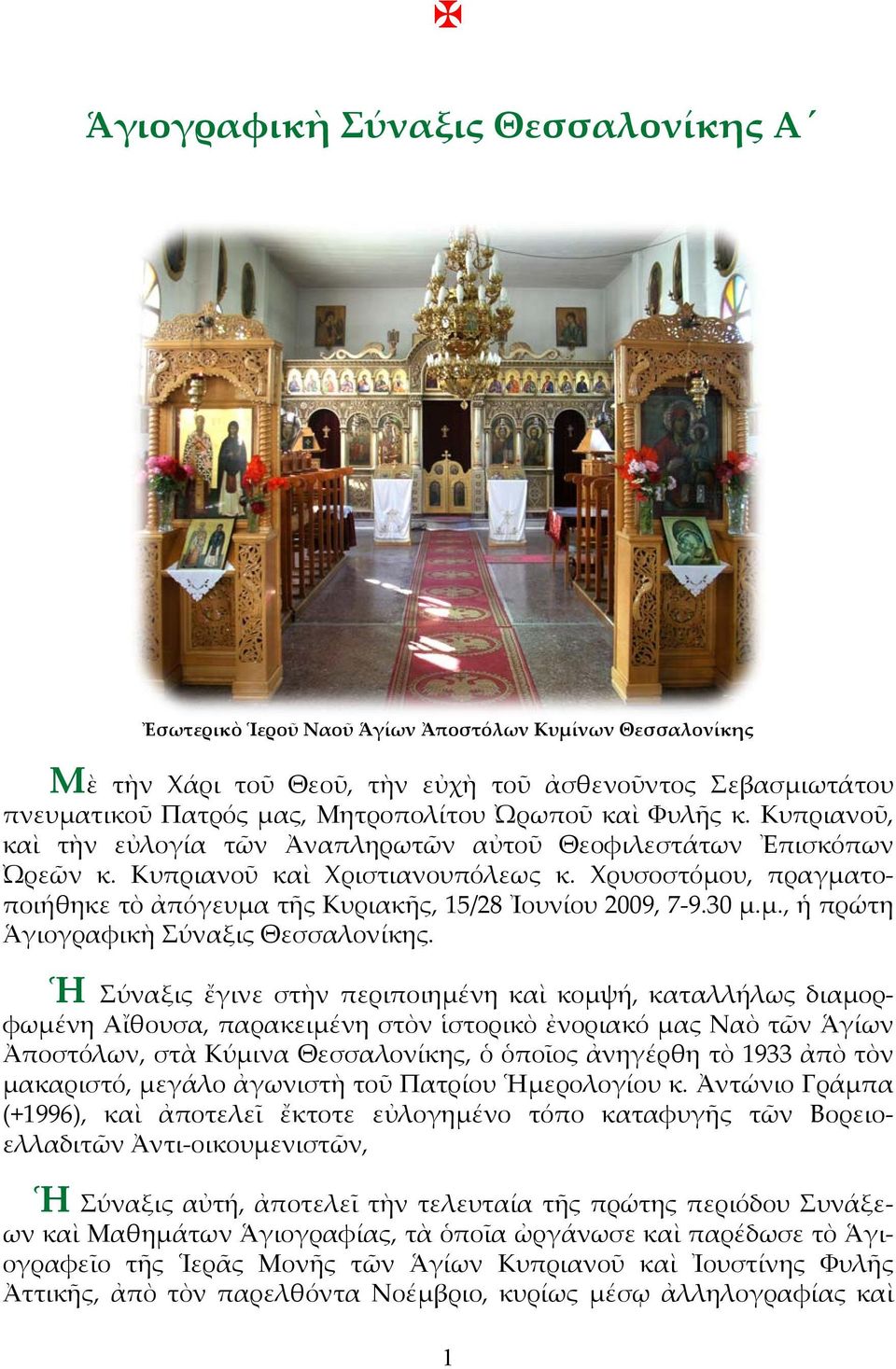 Ἁγιογραφικὴ Σύναξις Θεσσαλονίκης Α΄

Ἐσωτερικὸ Ἱεροῦ Ναοῦ Ἁγίων Ἀποστόλων Κυμίνων Θεσσαλονίκης

Μὲ τὴν Χάρι τοῦ Θεοῦ, τὴν εὐχὴ τοῦ ἀσθενοῦντος Σεβασμιωτάτου πνευματικοῦ Πατρός μας, Μητροπολίτου Ὠρωποῦ καὶ Φυλῆς κ. Κυπριανοῦ, καὶ τὴν εὐλογία τῶν Ἀναπληρωτῶν αὐτοῦ Θεοφιλεστάτων Ἐπισκόπων Ὠρεῶν κ. Κυπριανοῦ καὶ Χριστιανουπόλεως κ. Χρυσοστόμου, πραγματοποιήθηκε τὸ ἀπόγευμα τῆς Κυριακῆς, 15/28 Ἰουνίου 2009, 7-9.30 μ.μ., ἡ πρώτη Ἁγιογραφικὴ Σύναξις Θεσσαλονίκης.

Ἡ Σύναξις ἔγινε στὴν περιποιημένη καὶ κομψή, καταλλήλως διαμορφωμένη Αἴθουσα, παρακειμένη στὸν ἱστορικὸ ἐνοριακό μας Ναὸ τῶν Ἁγίων Ἀποστόλων, στὰ Κύμινα Θεσσαλονίκης, ὁ ὁποῖος ἀνηγέρθη τὸ 1933 ἀπὸ τὸν μακαριστό, μεγάλο ἀγωνιστὴ τοῦ Πατρίου Ἡμερολογίου κ. Ἀντώνιο Γράμπα (+1996), καὶ ἀποτελεῖ ἔκτοτε εὐλογημένο τόπο καταφυγῆς τῶν Βορειοελλαδιτῶν Ἀντι-οικουμενιστῶν,

Ἡ Σύναξις αὐτή, ἀποτελεῖ τὴν τελευταία τῆς πρώτης περιόδου Συνάξεων καὶ Μαθημάτων Ἁγιογραφίας, τὰ ὁποῖα ὠργάνωσε καὶ παρέδωσε τὸ Ἁγιογραφεῖο τῆς Ἱερᾶς Μονῆς τῶν Ἁγίων Κυπριανοῦ καὶ Ἰουστίνης Φυλῆς Ἀττικῆς, ἀπὸ τὸν παρελθόντα Νοέμβριο, κυρίως μέσῳ ἀλληλογραφίας καὶ

1